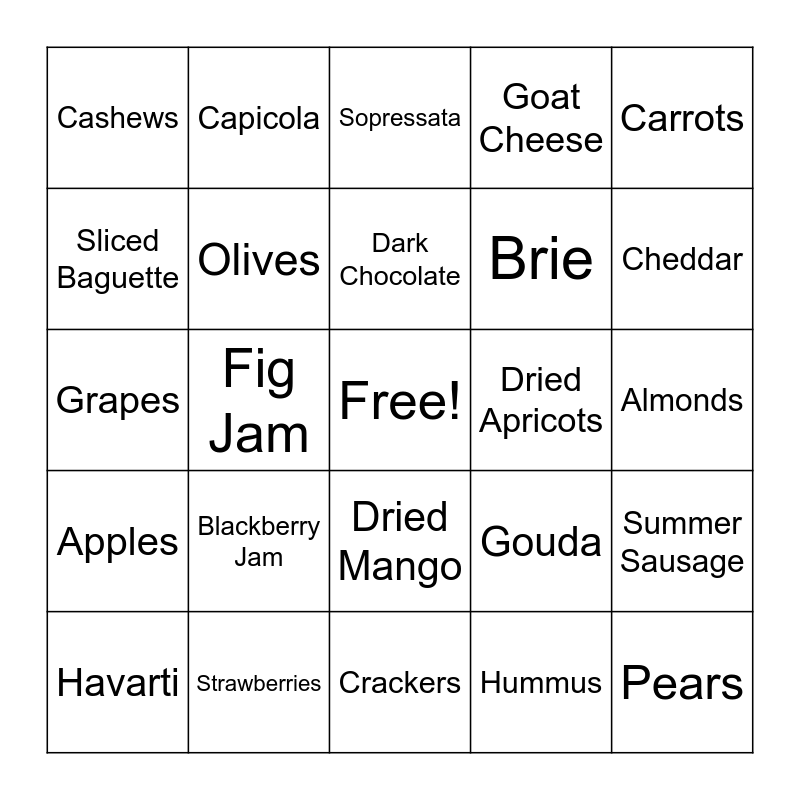 | Cashews | Capicola | Sopressata | Goat Cheese | Carrots |
|---|---|---|---|---|
| Sliced Baguette | Olives | Dark Chocolate | Brie | Cheddar |
| Grapes | Fig Jam | Free! | Dried Apricots | Almonds |
| Apples | Blackberry Jam | Dried Mango | Gouda | Summer Sausage |
| Havarti | Strawberries | Crackers | Hummus | Pears |